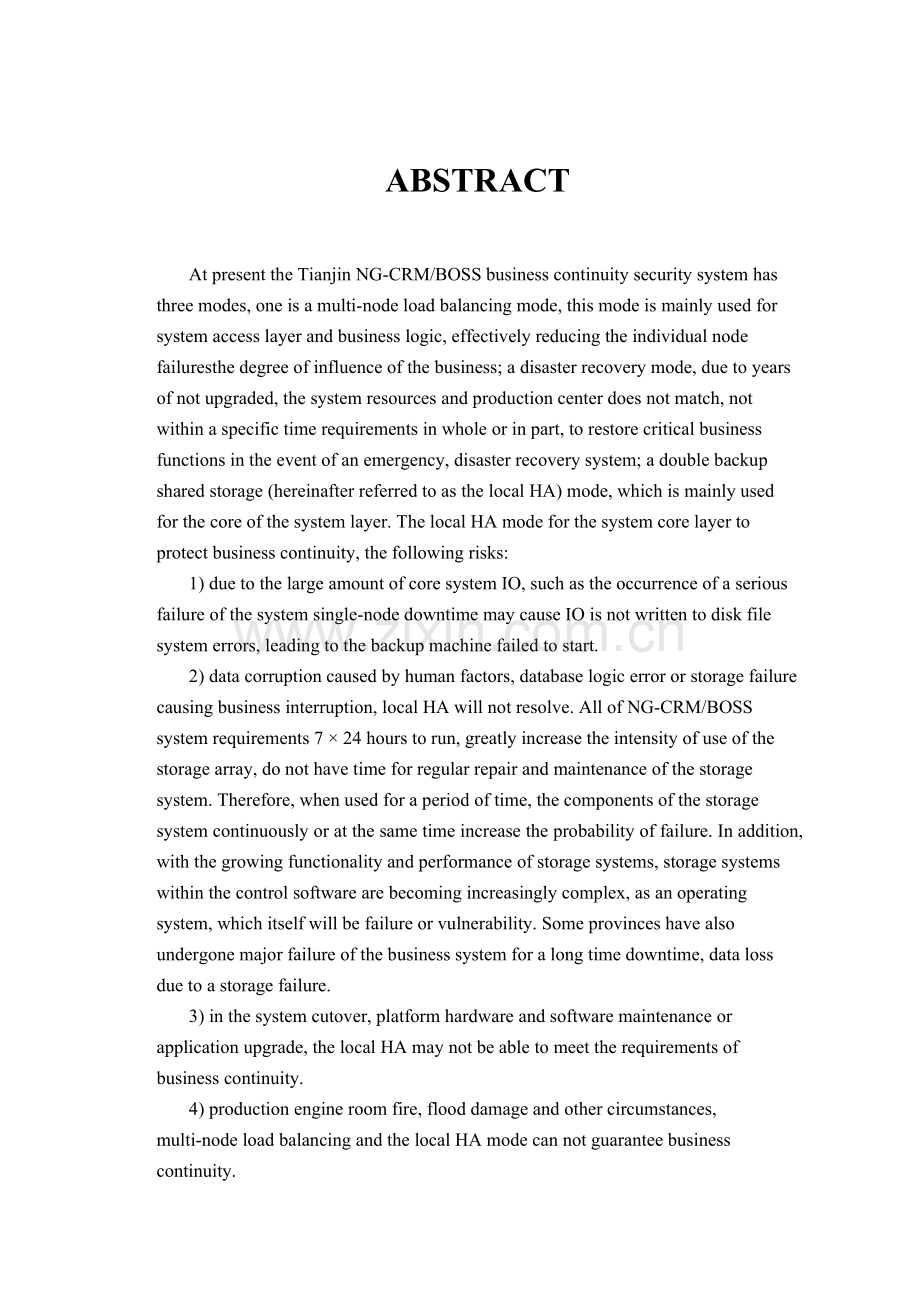 ABSTRACT

At present the Tianjin NG-CRM/BOSS business continuity security system has three modes, one is a multi-node load balancing mode, this mode is mainly used for system access layer and business logic, effectively reducing the individual node failuresthe degree of influence of the business; a disaster recovery mode, due to years of not upgraded, the system resources and production center does not match, not within a specific time requirements in whole or in part, to restore critical business functions in the event of an emergency, disaster recovery system; a double backup shared storage (hereinafter referred to as the local HA) mode, which is mainly used for the core of the system layer. The local HA mode for the system core layer to protect business continuity, the following risks:

1) due to the large amount of core system IO, such as the occurrence of a serious failure of the system single-node downtime may cause IO is not written to disk file system errors, leading to the backup machine failed to start.

2) data corruption caused by human factors, database logic error or storage failure causing business interruption, local HA will not resolve. All of NG-CRM/BOSS system requirements 7 × 24 hours to run, greatly increase the intensity of use of the storage array, do not have time for regular repair and maintenance of the storage system. Therefore, when used for a period of time, the components of the storage system continuously or at the same time increase the probability of failure. In addition, with the growing functionality and performance of storage systems, storage systems within the control software are becoming increasingly complex, as an operating system, which itself will be failure or vulnerability. Some provinces have also undergone major failure of the business system for a long time downtime, data loss due to a storage failure.

3) in the system cutover, platform hardware and software maintenance or application upgrade, the local HA may not be able to meet the requirements of business continuity.

4) production engine room fire, flood damage and other circumstances, multi-node load balancing and the local HA mode can not guarantee business continuity.

www.zixin.com.cn